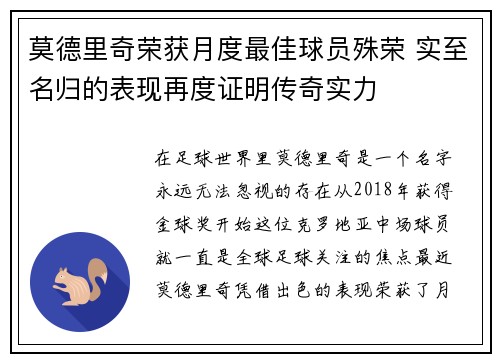 莫德里奇荣获月度最佳球员殊荣 实至名归的表现再度证明传奇实力

在足球世界里莫德里奇是一个名字永远无法忽视的存在从2018年获得金球奖开始这位克罗地亚中场球员就一直是全球足球关注的焦点最近莫德里奇凭借出色的表现荣获了月